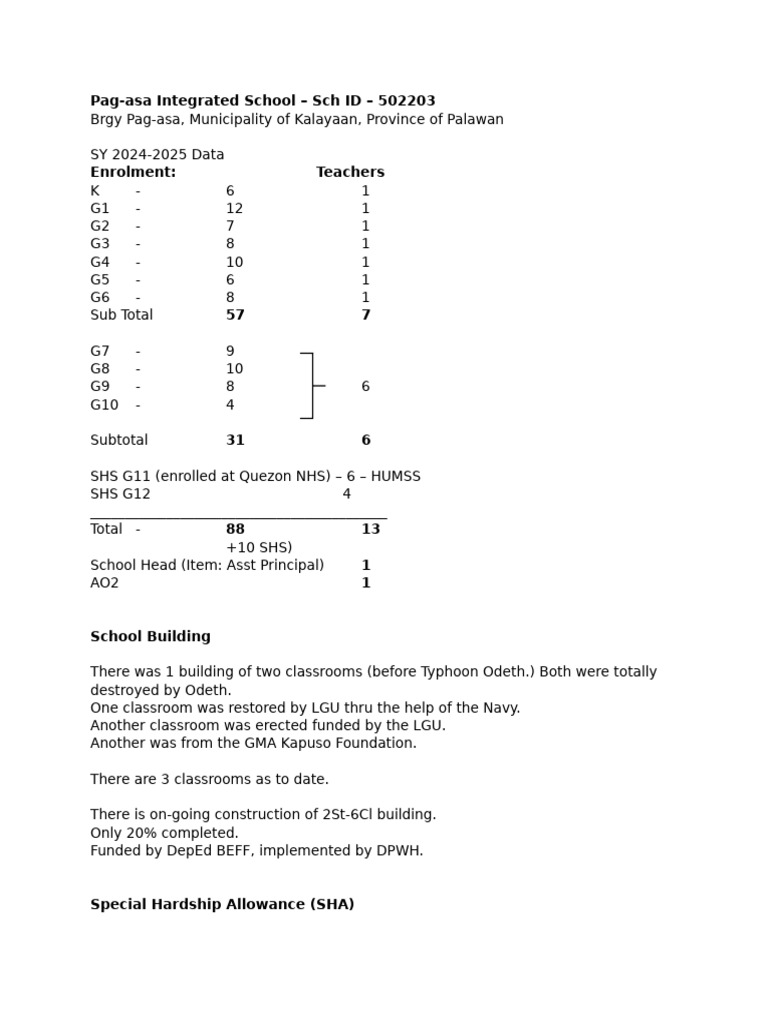 Pag-asa Integrated School – Sch ID – 502203
Brgy Pag-asa, Municipality of Kalayaan, Province of Palawan

SY 2024-2025 Data
Enrolment: Teachers
K - 6 1
G1 - 12 1
G2 - 7 1
G3 - 8 1
G4 - 10 1
G5 - 6 1
G6 - 8 1
Sub Total 57 7

G7 - 9
G8 - 10
G9 - 8 6
G10 - 4

Subtotal 31 6

SHS G11 (enrolled at Quezon NHS) – 6 – HUMSS
SHS G12 4

Total - 88 13
+10 SHS)
School Head (Item: Asst Principal) 1
AO2 1

School Building

There was 1 building of two classrooms (before Typhoon Odeth.) Both were totally destroyed by Odeth.
One classroom was restored by LGU thru the help of the Navy.
Another classroom was erected funded by the LGU.
Another was from the GMA Kapuso Foundation.

There are 3 classrooms as to date.

There is on-going construction of 2St-6Cl building.
Only 20% completed.
Funded by DepEd BEFF, implemented by DPWH.

Special Hardship Allowance (SHA)